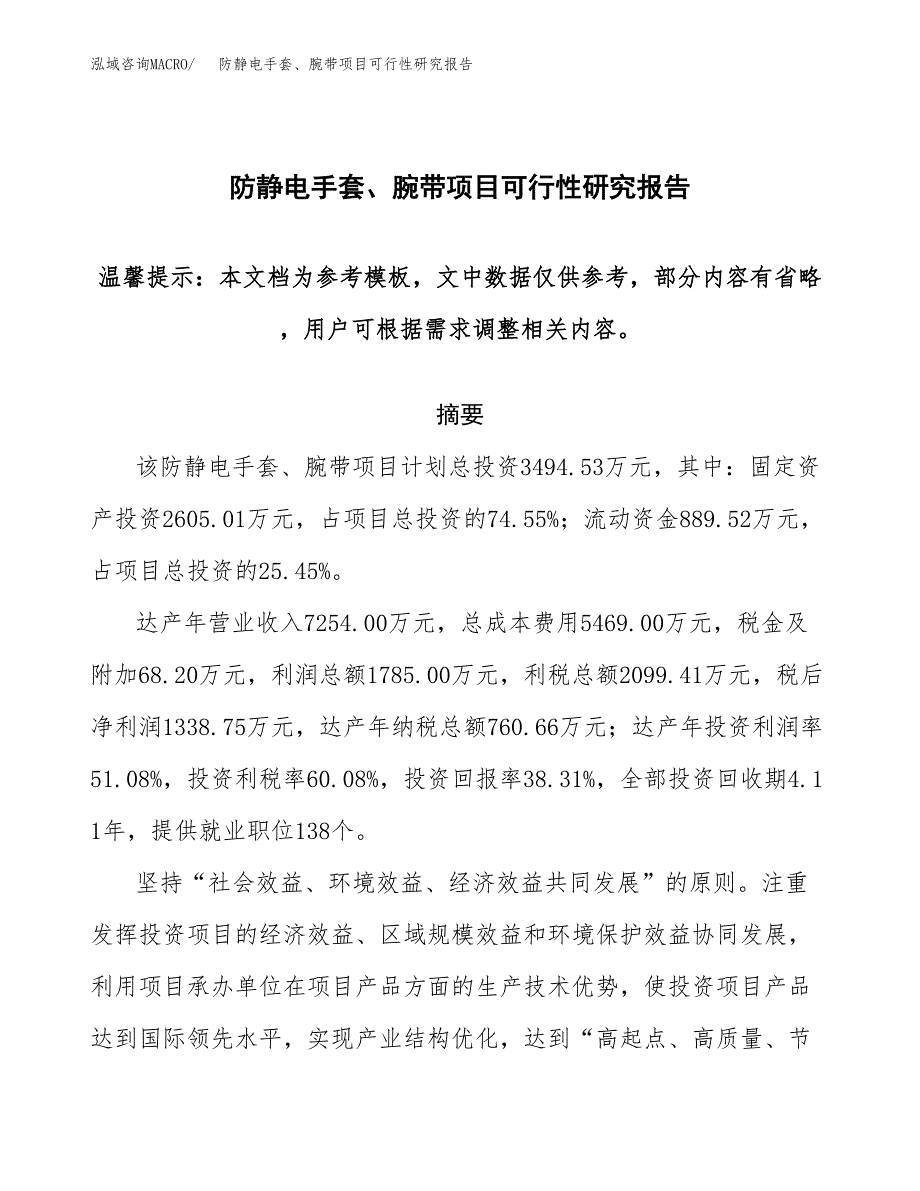 泓域咨询MACRO/　防静电手套、腕带项目可行性研究报告

防静电手套、腕带项目可行性研究报告

温馨提示：本文档为参考模板，文中数据仅供参考，部分内容有省略，用户可根据需求调整相关内容。

摘要

该防静电手套、腕带项目计划总投资3494.53万元，其中：固定资产投资2605.01万元，占项目总投资的74.55%；流动资金889.52万元，占项目总投资的25.45%。

达产年营业收入7254.00万元，总成本费用5469.00万元，税金及附加68.20万元，利润总额1785.00万元，利税总额2099.41万元，税后净利润1338.75万元，达产年纳税总额760.66万元；达产年投资利润率51.08%，投资利税率60.08%，投资回报率38.31%，全部投资回收期4.11年，提供就业职位138个。

坚持“社会效益、环境效益、经济效益共同发展”的原则。注重发挥投资项目的经济效益、区域规模效益和环境保护效益协同发展，利用项目承办单位在项目产品方面的生产技术优势，使投资项目产品达到国际领先水平，实现产业结构优化，达到“高起点、高质量、节